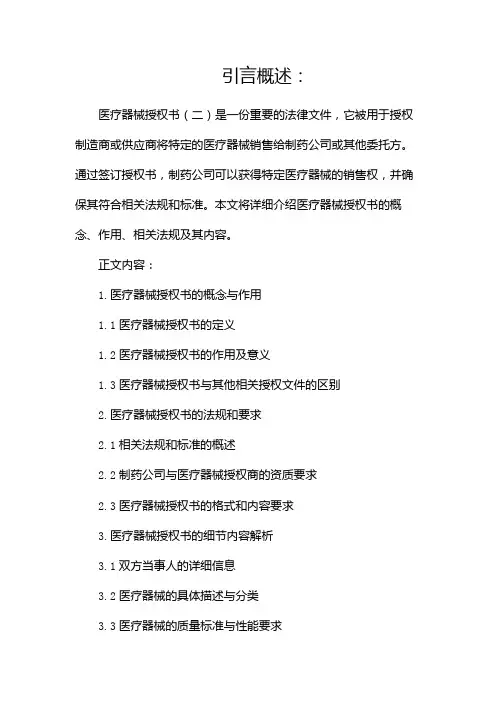 引言概述：

医疗器械授权书（二）是一份重要的法律文件，它被用于授权制造商或供应商将特定的医疗器械销售给制药公司或其他委托方。通过签订授权书，制药公司可以获得特定医疗器械的销售权，并确保其符合相关法规和标准。本文将详细介绍医疗器械授权书的概念、作用、相关法规及其内容。

正文内容：

1. 医疗器械授权书的概念与作用

1.1 医疗器械授权书的定义

1.2 医疗器械授权书的作用及意义

1.3 医疗器械授权书与其他相关授权文件的区别

2. 医疗器械授权书的法规和要求

2.1 相关法规和标准的概述

2.2 制药公司与医疗器械授权商的资质要求

2.3 医疗器械授权书的格式和内容要求

3. 医疗器械授权书的细节内容解析

3.1 双方当事人的详细信息

3.2 医疗器械的具体描述与分类

3.3 医疗器械的质量标准与性能要求